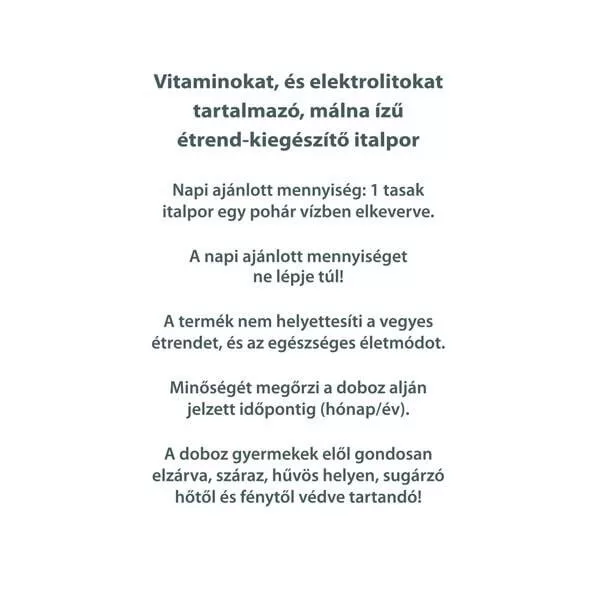 Vitaminokat, és elektrolitokat tartalmazó, málna ízű étrend-kiegészítő italpor

Napi ajánlott mennyiség: 1 tasak italpor egy pohár vízben elkeverve.

A napi ajánlott mennyiséget ne lépje túl!

A termék nem helyettesíti a vegyes étrendet, és az egészséges életmódot.

Minőségét megőrzi a doboz alján jelzett időpontig (hónap/év).

A doboz gyermekek elől gondosan elzárva, száraz, hűvös helyen, sugárzó hőtől és fénytől védve tartandó!